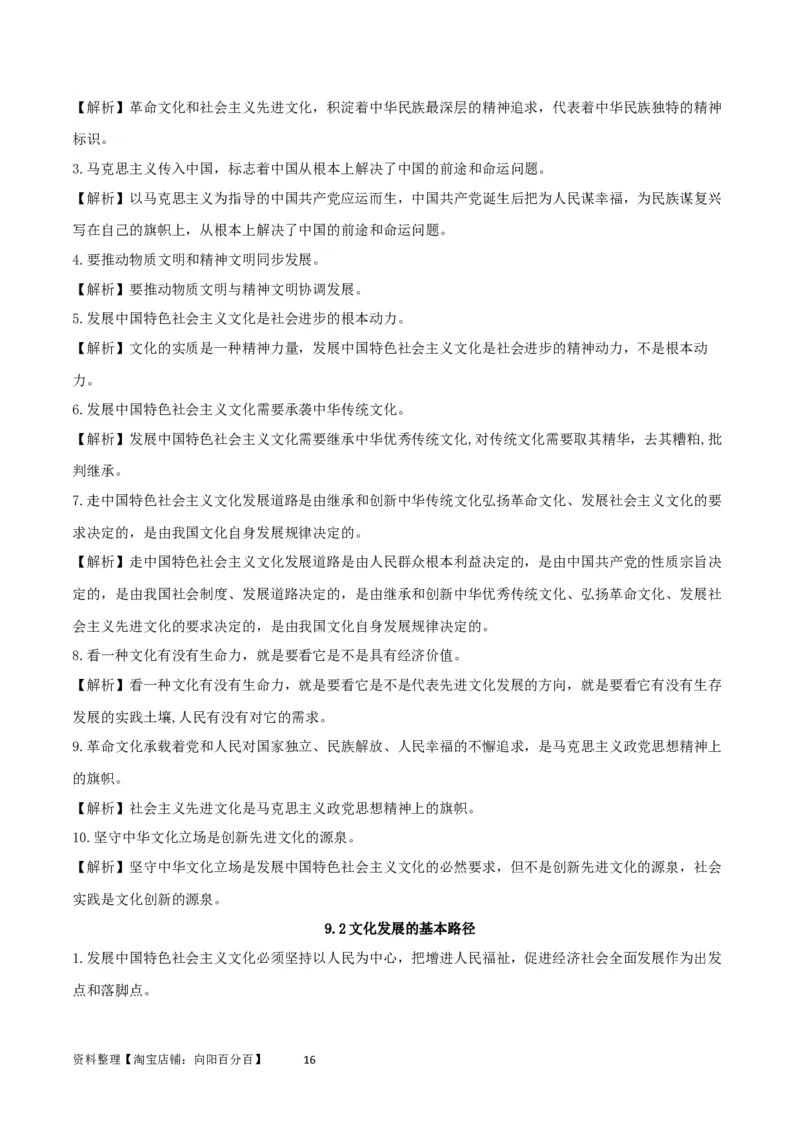 【解析】革命文化和社会主义先进文化，积淀着中华民族最深层的精神追求，代表着中华民族独特的精神标识。

3.马克思主义传入中国，标志着中国从根本上解决了中国的前途和命运问题。

【解析】以马克思主义为指导的中国共产党应运而生，中国共产党诞生后把为人民谋幸福，为民族谋复兴写在自己的旗帜上，从根本上解决了中国的前途和命运问题。

4.要推动物质文明和精神文明同步发展。

【解析】要推动物质文明与精神文明协调发展。

5.发展中国特色社会主义文化是社会进步的根本动力。

【解析】文化的实质是一种精神力量，发展中国特色社会主义文化是社会进步的精神动力，不是根本动力。

6.发展中国特色社会主义文化需要承袭中华传统文化。

【解析】发展中国特色社会主义文化需要继承中华优秀传统文化,对传统文化需要取其精华，去其糟粕,批判继承。

7.走中国特色社会主义文化发展道路是由继承和创新中华传统文化弘扬革命文化、发展社会主义文化的要求决定的，是由我国文化自身发展规律决定的。

【解析】走中国特色社会主义文化发展道路是由人民群众根本利益决定的，是由中国共产党的性质宗旨决定的，是由我国社会制度、发展道路决定的，是由继承和创新中华优秀传统文化、弘扬革命文化、发展社会主义先进文化的要求决定的，是由我国文化自身发展规律决定的。

8.看一种文化有没有生命力，就是要看它是不是具有经济价值。

【解析】看一种文化有没有生命力，就是要看它是不是代表先进文化发展的方向，就是要看它有没有生存发展的实践土壤,人民有没有对它的需求。

9.革命文化承载着党和人民对国家独立、民族解放、人民幸福的不懈追求，是马克思主义政党思想精神上的旗帜。

【解析】社会主义先进文化是马克思主义政党思想精神上的旗帜。

10.坚守中华文化立场是创新先进文化的源泉。

【解析】坚守中华文化立场是发展中国特色社会主义文化的必然要求，但不是创新先进文化的源泉，社会实践是文化创新的源泉。

9.2文化发展的基本路径

1.发展中国特色社会主义文化必须坚持以人民为中心，把增进人民福祉，促进经济社会全面发展作为出发点和落脚点。

资料整理【淘宝店铺：向阳百分百】 16